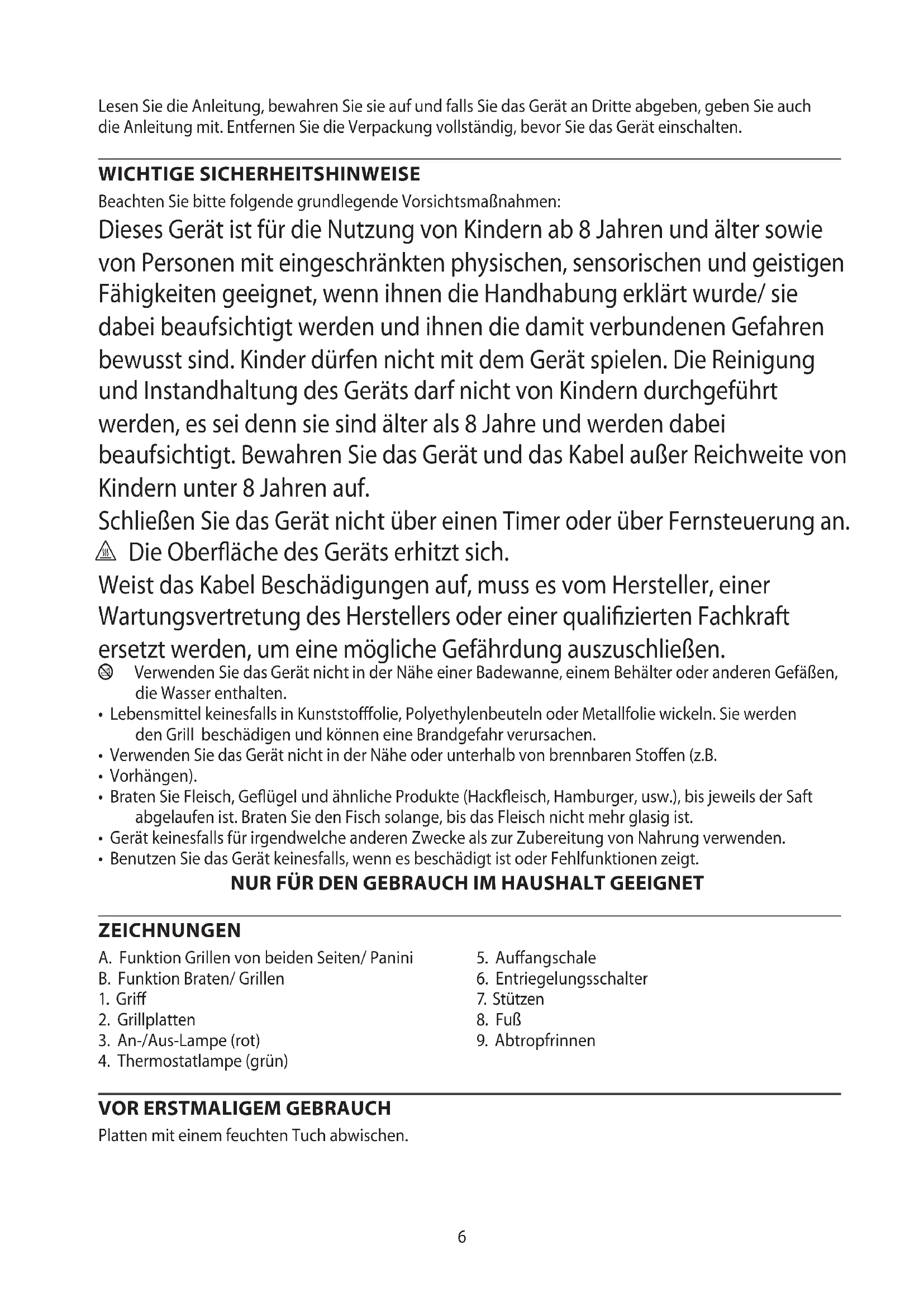 Lesen Sie die Anleitung, bewahren Sie sie auf und falls Sie das Gerät an Dritte abgeben, geben Sie auch die Anleitung mit. Entfernen Sie die Verpackung vollständig, bevor Sie das Gerät einschalten.

WICHTIGE SICHERHEITSHINWEISE

Beachten Sie bitte folgende grundlegende Vorsichtsmaßnahmen:

Dieses Gerät ist für die Nutzung von Kindern ab 8 Jahren und älter sowie von Personen mit eingeschränkten physischen, sensorischen und geistigen Fähigkeiten geeignet, wenn ihnen die Handhabung erklärt wurde/ sie dabei beaufsichtigt werden und ihnen die damit verbundenen Gefahren bewusst sind. Kinder dürfen nicht mit dem Gerät spielen. Die Reinigung und Instandhaltung des Geräts darf nicht von Kindern durchgeführt werden, es sei denn sie sind älter als 8 Jahre und werden dabei beaufsichtigt. Bewahren Sie das Gerät und das Kabel außer Reichweite von Kindern unter 8 Jahren auf.

Schließen Sie das Gerät nicht über einen Timer oder über Fernsteuerung an.

Die Oberfläche des Geräts erhitzt sich.

Weist das Kabel Beschädigungen auf, muss es vom Hersteller, einer Wartungsvertretung des Herstellers oder einer qualifizierten Fachkraft ersetzt werden, um eine mögliche Gefährdung auszuschließen.

Verwenden Sie das Gerät nicht in der Nähe einer Badewanne, einem Behälter oder anderen Gefäßen, die Wasser enthalten.

• Lebensmittel keinesfalls in Kunststofffolie, Polyethylenbeuteln oder Metallfolie wickeln. Sie werden den Grill beschädigen und können eine Brandgefahr verursachen.
• Verwenden Sie das Gerät nicht in der Nähe oder unterhalb von brennbaren Stoffen (z.B.
• Vorhängen).
• Braten Sie Fleisch, Geflügel und ähnliche Produkte (Hackfleisch, Hamburger, usw.), bis jeweils der Saft abgelaufen ist. Braten Sie den Fisch solange, bis das Fleisch nicht mehr glasig ist.
• Gerät keinesfalls für irgendwelche anderen Zwecke als zur Zubereitung von Nahrung verwenden.
• Benutzen Sie das Gerät keinesfalls, wenn es beschädigt ist oder Fehlfunktionen zeigt.

NUR FÜR DEN GEBRAUCH IM HAUSHALT GEEIGNET

ZEICHNUNGEN

A. Funktion Grillen von beiden Seiten/ Panini
B. Funktion Braten/ Grillen
1. Griff
2. Grillplatten
3. An-/Aus-Lampe (rot)
4. Thermostatlampe (grün)

5. Auffangschale
6. Entriegelungsschalter
7. Stützen
8. Fuß
9. Abtropfrinnen

VOR ERSTMALIGEM GEBRAUCH

Platten mit einem feuchten Tuch abwischen.

6